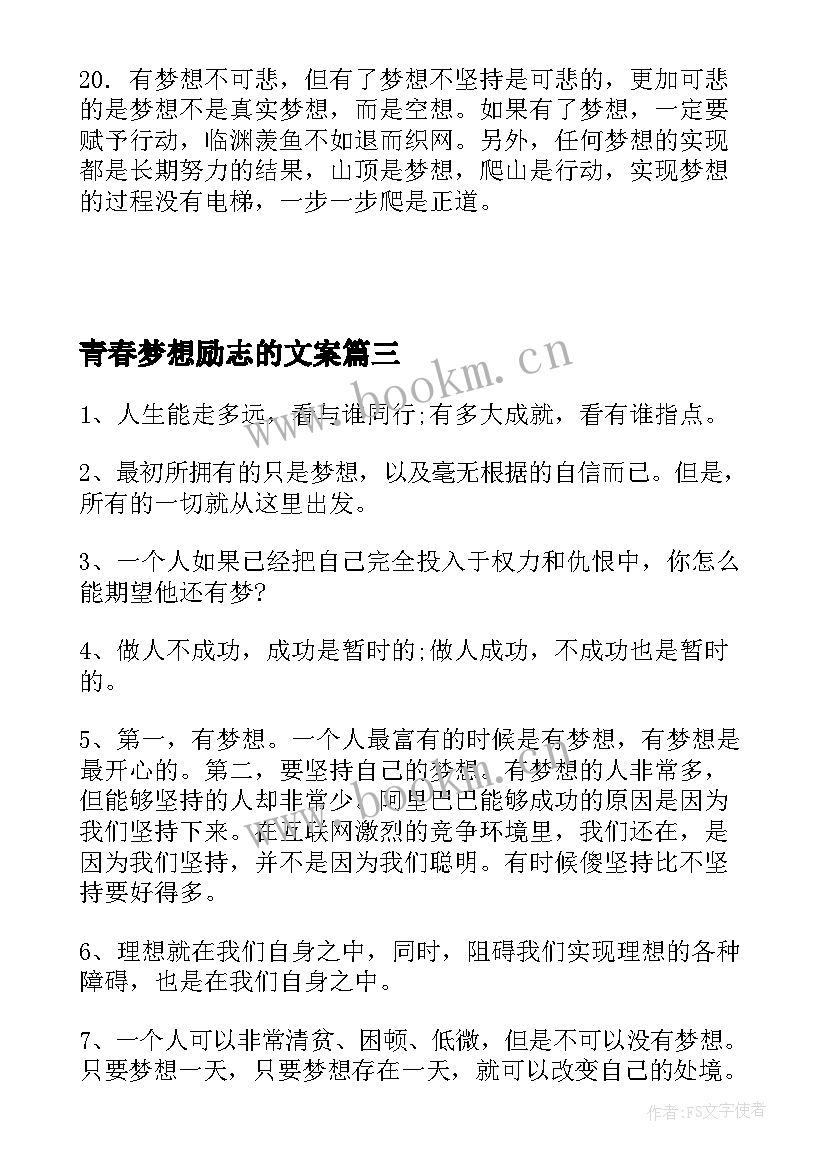 20. 有梦想不可悲，但有了梦想不坚持是可悲的，更加可悲的是梦想不是真实梦想，而是空想。如果有了梦想，一定要赋予行动，临渊羡鱼不如退而织网。另外，任何梦想的实现都是长期努力的结果，山顶是梦想，爬山是行动，实现梦想的过程没有电梯，一步一步爬是正道。

青春梦想励志的文案篇三

www.bookm.cn

1、人生能走多远，看与谁同行;有多大成就，看有谁指点。

2、最初所拥有的只是梦想，以及毫无根据的自信而已。但是，所有的一切就从这里出发。

3、一个人如果已经把自己完全投入于权力和仇恨中，你怎么能期望他还有梦?

4、做人不成功，成功是暂时的;做人成功，不成功也是暂时的。

5、第一，有梦想。一个人最富有的时候是有梦想，有梦想是最开心的。第二，要坚持自己的梦想。有梦想的人非常多，但能够坚持的人却非常少。阿里巴巴能够成功的原因是因为我们坚持下来。在互联网激烈的竞争环境里，我们还在，是因为我们坚持，并不是因为我们聪明。有时候傻坚持比不坚持要好得多。

6、理想就在我们自身之中，同时，阻碍我们实现理想的各种障碍，也是在我们自身之中。

7、一个人可以非常清贫、困顿、低微，但是不可以没有梦想。只要梦想一天，只要梦想存在一天，就可以改变自己的处境。

作者：FS文字使者